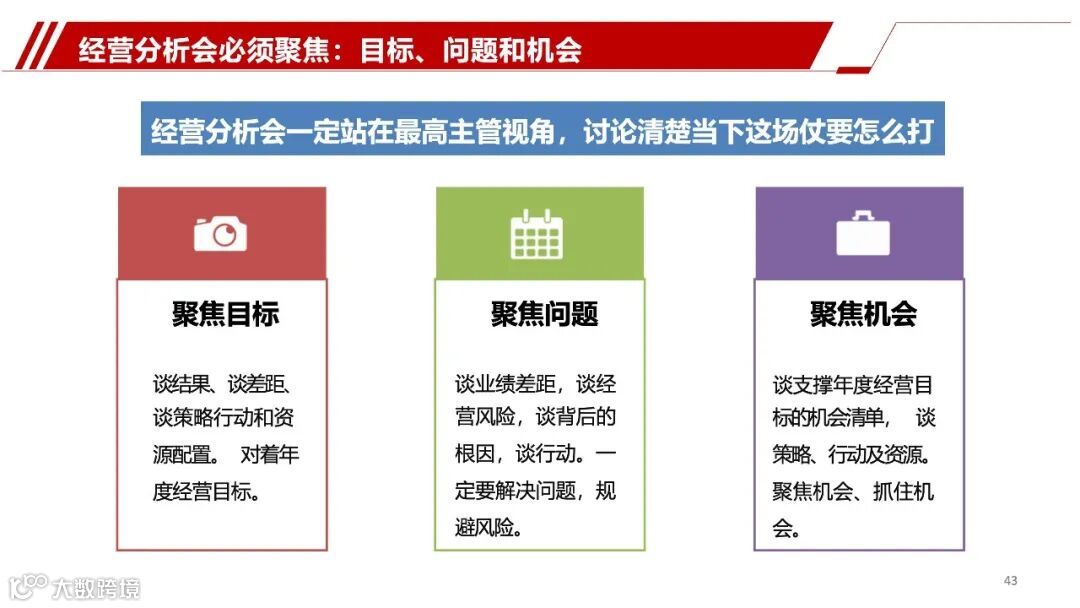 经营分析会必须聚焦：目标、问题和机会

经营分析会一定站在最高主管视角，讨论清楚当下这场仗要怎么打

聚焦目标

谈结果、谈差距、谈策略行动和资源配置。 对着年度经营目标。

聚焦问题

谈业绩差距，谈经营风险，谈背后的根因，谈行动。一定要解决问题，规避风险。

聚焦机会

谈支撑年度经营目标的机会清单， 谈策略、行动及资源。聚焦机会、抓住机会。

43

大数跨境